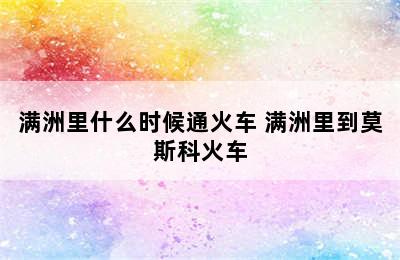 满洲里什么时候通火车 满洲里到莫斯科火车